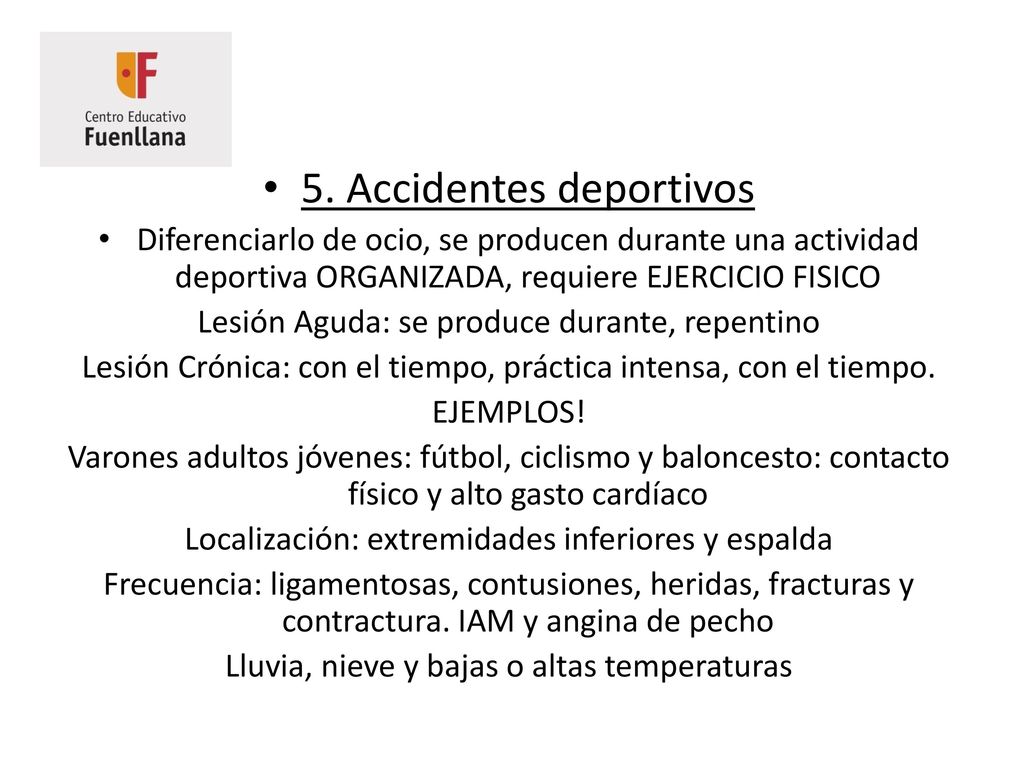 Centro Educativo
Fuenllana

• 5. Accidentes deportivos

• Diferenciarlo de ocio, se producen durante una actividad deportiva ORGANIZADA, requiere EJERCICIO FISICO

Lesión Aguda: se produce durante, repentino

Lesión Crónica: con el tiempo, práctica intensa, con el tiempo.

EJEMPLOS!

Varones adultos jóvenes: fútbol, ciclismo y baloncesto: contacto físico y alto gasto cardíaco

Localización: extremidades inferiores y espalda

Frecuencia: ligamentosas, contusiones, heridas, fracturas y contractura. IAM y angina de pecho

Lluvia, nieve y bajas o altas temperaturas